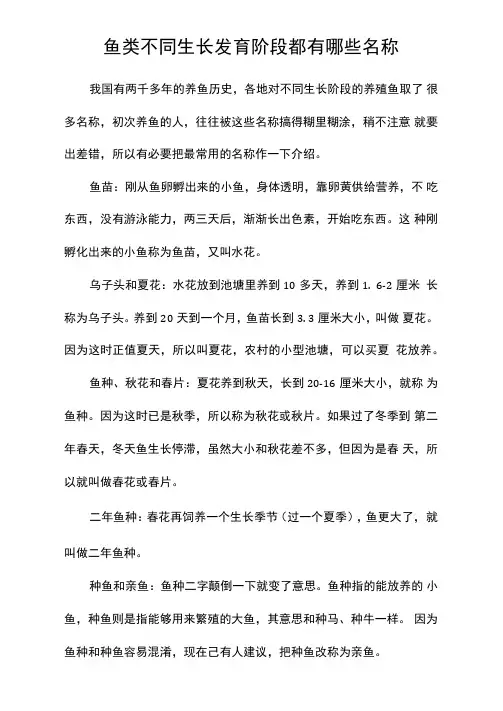 鱼类不同生长发育阶段都有哪些名称

我国有两千多年的养鱼历史，各地对不同生长阶段的养殖鱼取了 很多名称，初次养鱼的人，往往被这些名称搞得糊里糊涂，稍不注意 就要出差错，所以有必要把最常用的名称作一下介绍。

鱼苗：刚从鱼卵孵出来的小鱼，身体透明，靠卵黄供给营养，不 吃东西，没有游泳能力，两三天后，渐渐长出色素，开始吃东西。这 种刚孵化出来的小鱼称为鱼苗，又叫水花。

乌子头和夏花：水花放到池塘里养到 10 多天，养到 1. 6-2 厘米 长称为乌子头。养到 20 天到一个月，鱼苗长到 3.3 厘米大小，叫做 夏花。因为这时正值夏天，所以叫夏花，农村的小型池塘，可以买夏 花放养。

鱼种、秋花和春片：夏花养到秋天，长到 20-16 厘米大小，就称 为鱼种。因为这时已是秋季，所以称为秋花或秋片。如果过了冬季到 第二年春天，冬天鱼生长停滞，虽然大小和秋花差不多，但因为是春 天，所以就叫做春花或春片。

二年鱼种：春花再饲养一个生长季节（过一个夏季），鱼更大了，就叫做二年鱼种。

种鱼和亲鱼：鱼种二字颠倒一下就变了意思。鱼种指的能放养的 小鱼，种鱼则是指能够用来繁殖的大鱼，其意思和种马、种牛一样。 因为鱼种和种鱼容易混淆，现在已有人建议，把种鱼改称为亲鱼。